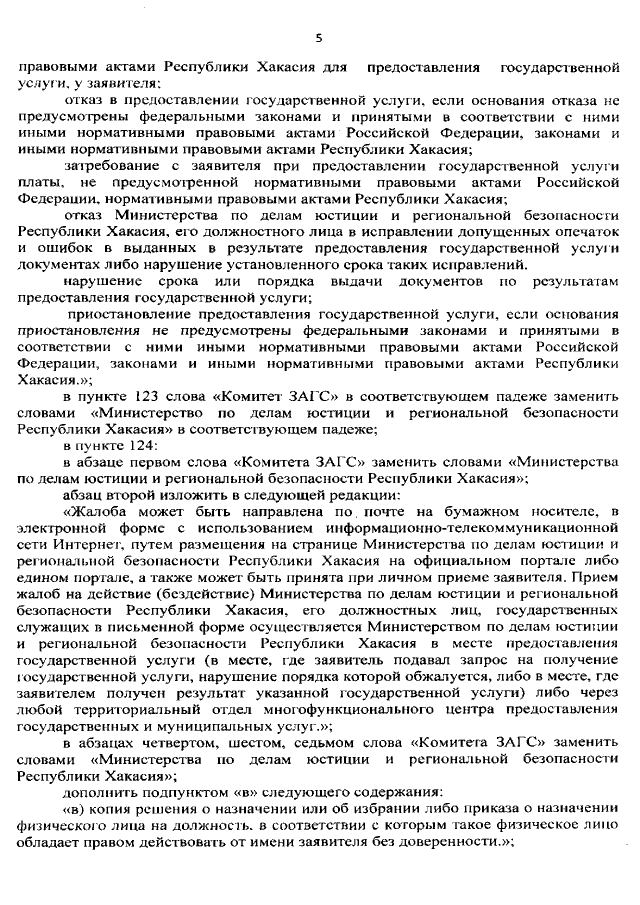 5

правовыми актами Республики Хакасия для предоставления государственной услуги, у заявителя;

отказ в предоставлении государственной услуги, если основания отказа не предусмотрены федеральными законами и принятыми в соответствии с ними иными нормативными правовыми актами Российской Федерации, законами и иными нормативными правовыми актами Республики Хакасия;

затребование с заявителя при предоставлении государственной услуги платы, не предусмотренной нормативными правовыми актами Российской Федерации, нормативными правовыми актами Республики Хакасия;

отказ Министерства по делам юстиции и региональной безопасности Республики Хакасия, его должностного лица в исправлении допущенных опечаток и ошибок в выданных в результате предоставления государственной услуги документах либо нарушение установленного срока таких исправлений.

нарушение срока или порядка выдачи документов по результатам предоставления государственной услуги;

приостановление предоставления государственной услуги, если основания приостановления не предусмотрены федеральными законами и принятыми в соответствии с ними иными нормативными правовыми актами Российской Федерации, законами и иными нормативными правовыми актами Республики Хакасия.»;

в пункте 123 слова «Комитет ЗАГС» в соответствующем падеже заменить словами «Министерство по делам юстиции и региональной безопасности Республики Хакасия» в соответствующем падеже;

в пункте 124:

в абзаце первом слова «Комитета ЗАГС» заменить словами «Министерства по делам юстиции и региональной безопасности Республики Хакасия»;

абзац второй изложить в следующей редакции:

«Жалоба может быть направлена по почте на бумажном носителе, в электронной форме с использованием информационно-телекоммуникационной сети Интернет, путем размещения на странице Министерства по делам юстиции и региональной безопасности Республики Хакасия на официальном портале либо едином портале, а также может быть принята при личном приеме заявителя. Прием жалоб на действие (бездействие) Министерства по делам юстиции и региональной безопасности Республики Хакасия, его должностных лиц, государственных служащих в письменной форме осуществляется Министерством по делам юстиции и региональной безопасности Республики Хакасия в месте предоставления государственной услуги (в месте, где заявитель подавал запрос на получение государственной услуги, нарушение порядка которой обжалуется, либо в месте, где заявителем получен результат указанной государственной услуги) либо через любой территориальный отдел многофункционального центра предоставления государственных и муниципальных услуг.»;

в абзацах четвертом, шестом, седьмом слова «Комитета ЗАГС» заменить словами «Министерства по делам юстиции и региональной безопасности Республики Хакасия»;

дополнить подпунктом «в» следующего содержания:

«в) копия решения о назначении или об избрании либо приказа о назначении физического лица на должность, в соответствии с которым такое физическое лицо обладает правом действовать от имени заявителя без доверенности.»;